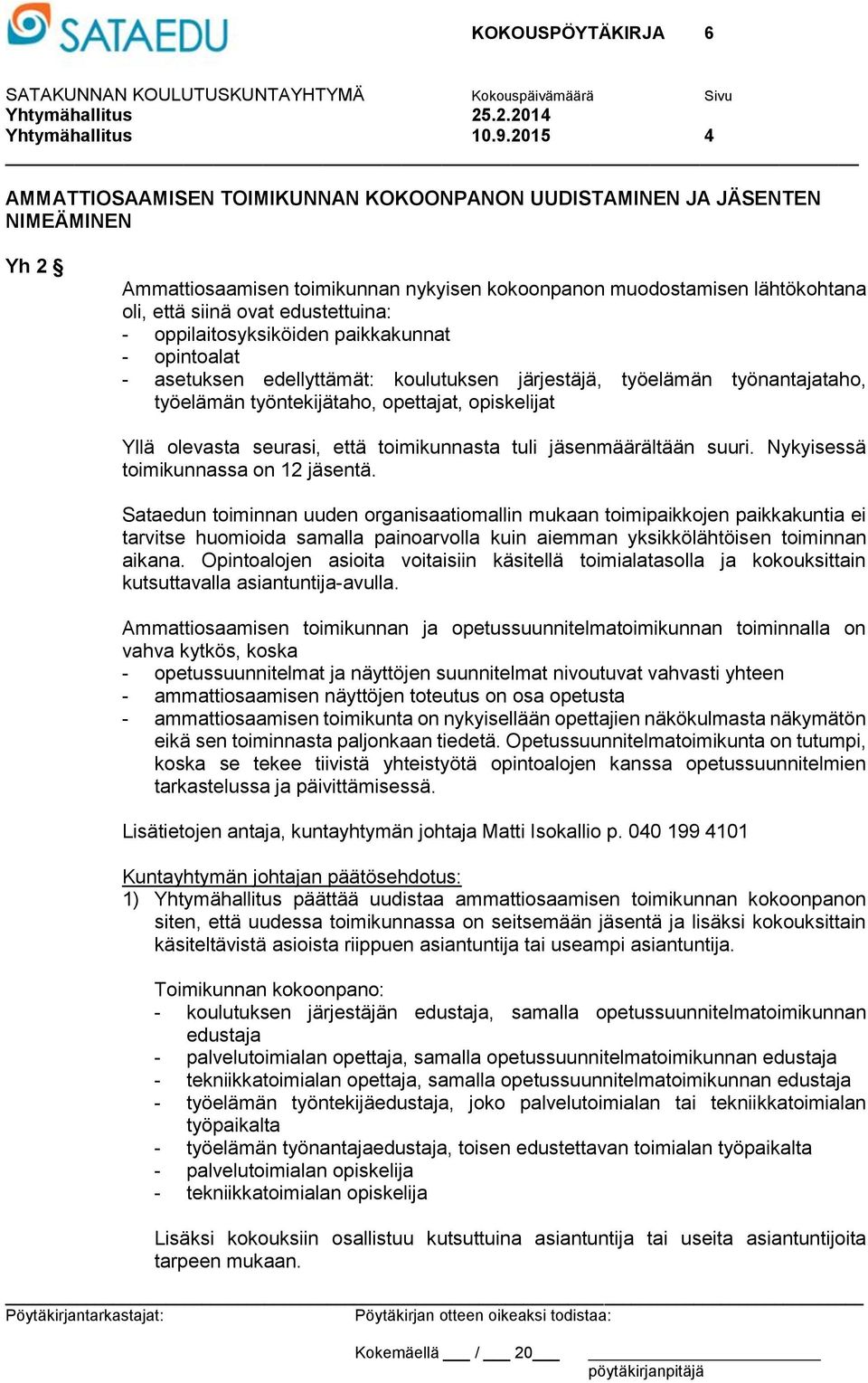 SATAEDU

KOKOUSPÖYTÄKIRJA 6

SATAKUNNAN KOULUTUSKUNTAYHTYMÄ Kokouspäivämäärä Sivu
Yhtymähallitus 25.2.2014
Yhtymähallitus 10.9.2015 4

AMMATTIOSAAMISEN TOIMIKUNNAN KOKOONPANON UUDISTAMINEN JA JÄSENTEN NIMEÄMINEN

Yh 2 §

Ammattiosaamisen toimikunnan nykyisen kokoonpanon muodostamisen lähtökohtana oli, että siinä ovat edustettuina:
- oppilaitosyksiköiden paikkakunnat
- opintoalat
- asetuksen edellyttämät: koulutuksen järjestäjä, työelämän työnantajataho, työelämän työntekijätaho, opettajat, opiskelijat

Yllä olevasta seurasi, että toimikunnasta tuli jäsenmäärältään suuri. Nykyisessä toimikunnassa on 12 jäsentä.

Sataedun toiminnan uuden organisaatiomallin mukaan toimipaikkojen paikkakuntia ei tarvitse huomioida samalla painoarvolla kuin aiemman yksikkölähtöisen toiminnan aikana. Opintoalojen asioita voitaisiin käsitellä toimialatasolla ja kokouksittain kutsuttavalla asiantuntija-avulla.

Ammattiosaamisen toimikunnan ja opetussuunnitelmatoimikunnan toiminnalla on vahva kytkös, koska
- opetussuunnitelmat ja näyttöjen suunnitelmat nivoutuvat vahvasti yhteen
- ammattiosaamisen näyttöjen toteutus on osa opetusta
- ammattiosaamisen toimikunta on nykyisellään opettajien näkökulmasta näkymätön eikä sen toiminnasta paljonkaan tiedetä. Opetussuunnitelmatoimikunta on tutumpi, koska se tekee tiivistä yhteistyötä opintoalojen kanssa opetussuunnitelmien tarkastelussa ja päivittämisessä.

Lisätietojen antaja, kuntayhtymän johtaja Matti Isokallio p. 040 199 4101

Kuntayhtymän johtajan päätösehdotus:
1) Yhtymähallitus päättää uudistaa ammattiosaamisen toimikunnan kokoonpanon siten, että uudessa toimikunnassa on seitsemään jäsentä ja lisäksi kokouksittain käsiteltävistä asioista riippuen asiantuntija tai useampi asiantuntija.

Toimikunnan kokoonpano:
- koulutuksen järjestäjän edustaja, samalla opetussuunnitelmatoimikunnan edustaja
- palvelutoimialan opettaja, samalla opetussuunnitelmatoimikunnan edustaja
- tekniikkatoimialan opettaja, samalla opetussuunnitelmatoimikunnan edustaja
- työelämän työntekijäedustaja, joko palvelutoimialan tai tekniikkatoimialan työpaikalta
- työelämän työnantajaedustaja, toisen edustettavan toimialan työpaikalta
- palvelutoimialan opiskelija
- tekniikkatoimialan opiskelija

Lisäksi kokouksiin osallistuu kutsuttuina asiantuntija tai useita asiantuntijoita tarpeen mukaan.

Pöytäkirjantarkastajat: Pöytäkirjan otteen oikeaksi todistaa:

Kokemäellä ___ / ___ 20___

pöytäkirjanpitäjä